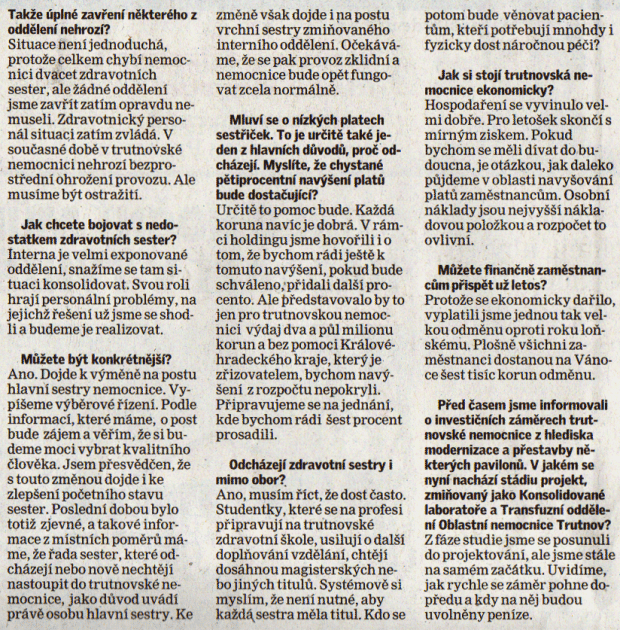 Takže úplné zavření některého z oddělení nehrozí?
Situace není jednoduchá, protože celkem chybí nemocnici dvacet zdravotních sester, ale žádné oddělení jsme zavřít zatím opravdu nemuseli. Zdravotnický personál situaci zatím zvládá. V současné době v trutnovské nemocnici nehrozí bezprostřední ohrožení provozu. Ale musíme být ostražití.

Jak chcete bojovat s nedostatkem zdravotních sester?
Interna je velmi exponované oddělení, snažíme se tam situaci konsolidovat. Svou roli hrají personální problémy, na jejichž řešení už jsme se shodli a budeme je realizovat.

Můžete být konkrétnější?
Ano. Dojde k výměně na postu hlavní sestry nemocnice. Vypíšeme výběrové řízení. Podle informací, které máme, o post bude zájem a věřím, že si budeme moci vybrat kvalitního člověka. Jsem přesvědčen, že s touto změnou dojde i ke zlepšení početního stavu sester. Poslední dobou bylo totiž zjevné, a takové informace z místních poměrů máme, že řada sester, které odcházejí nebo nově nechtějí nastoupit do trutnovské nemocnice, jako důvod uvádí právě osobu hlavní sestry. Ke změně však dojde i na postu vrchní sestry zmiňovaného interního oddělení. Očekáváme, že se pak provoz zklidní a nemocnice bude opět fungovat zcela normálně.

Mluví se o nízkých platech sestřiček. To je určitě také jeden z hlavních důvodů, proč odcházejí. Myslíte, že chystané pětiprocentní navýšení platů bude dostačující?
Určitě to pomoc bude. Každá koruna navíc je dobrá. V rámci holdingu jsme hovořili i o tom, že bychom rádi ještě k tomuto navýšení, pokud bude schváleno, přidali další procento. Ale představovalo by to jen pro trutnovskou nemocnici výdaj dva a půl milionu korun a bez pomoci Královéhradeckého kraje, který je zřizovatelem, bychom navýšení z rozpočtu nepokryli. Připravujeme se na jednání, kde bychom rádi šest procent prosadili.

Odcházejí zdravotní sestry i mimo obor?
Ano, musím říct, že dost často. Studentky, které se na profesi připravují na trutnovské zdravotní škole, usilují o další doplňování vzdělání, chtějí dosáhnou magisterských nebo jiných titulů. Systémově si myslím, že není nutné, aby každá sestra měla titul. Kdo se potom bude věnovat pacientům, kteří potřebují mnohdy i fyzicky dost náročnou péči?

Jak si stojí trutnovská nemocnice ekonomicky?
Hospodaření se vyvinulo velmi dobře. Pro letošek skončí s mírným ziskem. Pokud bychom se měli dívat do budoucna, je otázkou, jak daleko půjdeme v oblasti navyšování platů zaměstnancům. Osobní náklady jsou nejvyšší nákladovou položkou a rozpočet to ovlivní.

Můžete finančně zaměstnancům přispět už letos?
Protože se ekonomicky dařilo, vyplatili jsme jednou tak velkou odměnu oproti roku loňskému. Plošně všichni zaměstnanci dostanou na Vánoce šest tisíc korun odměnu.

Před časem jsme informovali o investičních záměrech trutnovské nemocnice z hlediska modernizace a přestavby některých pavilonů. V jakém se nyní nachází stádiu projekt, zmiňovaný jako Konsolidované laboratoře a Transfuzní oddělení Oblastní nemocnice Trutnov?
Z fáze studie jsme se posunuli do projektování, ale jsme stále na samém začátku. Uvidíme, jak rychle se záměr pohne dopředu a kdy na něj budou uvolněny peníze.